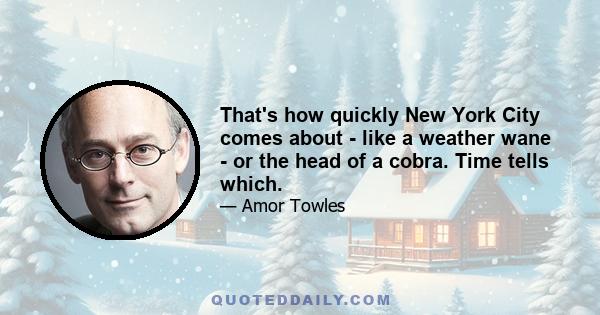 That's how quickly New York City comes about - like a weather wane - or the head of a cobra. Time tells which.

— Amor Towles

QUOTEDDAILY.COM